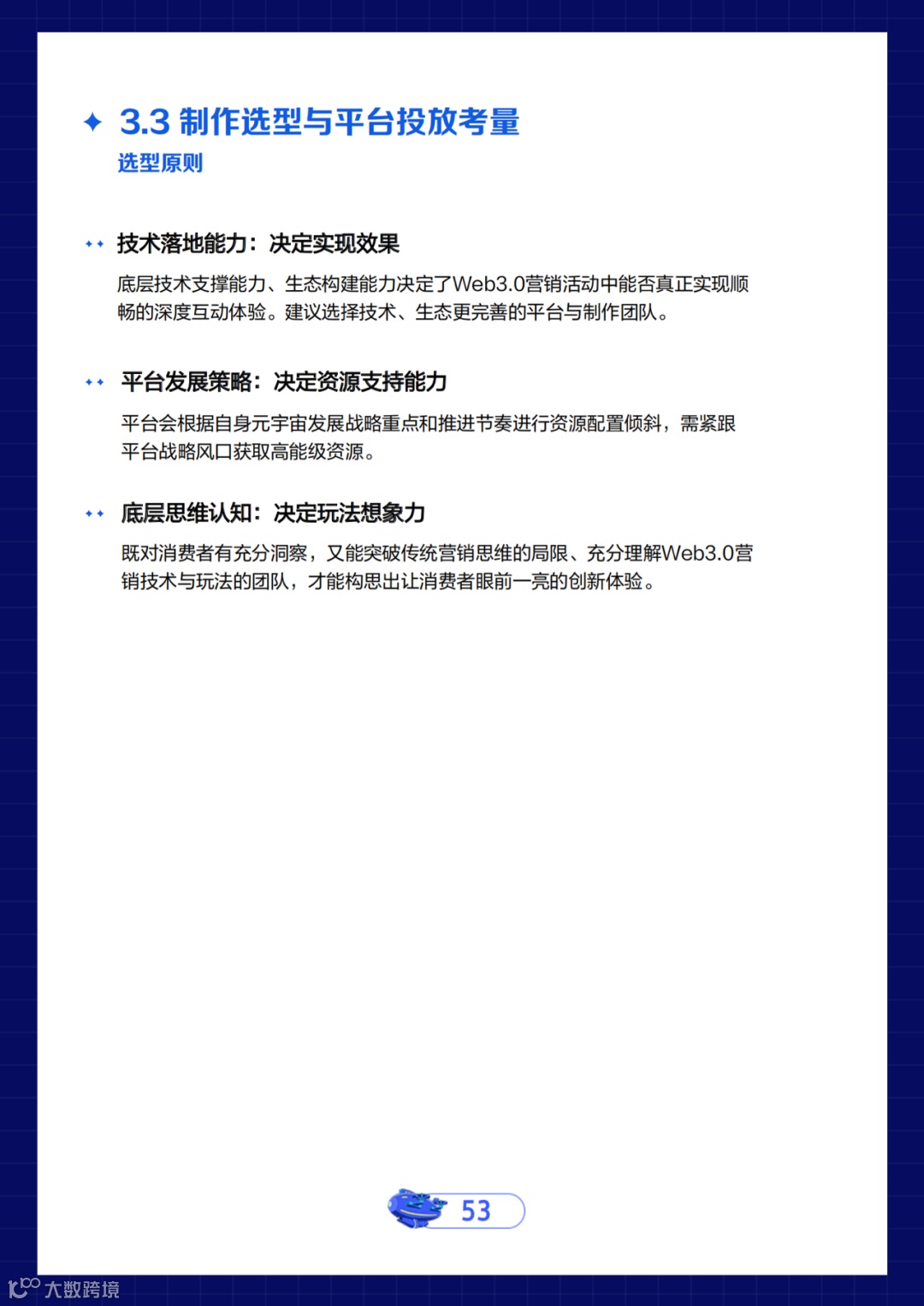 3.3 制作选型与平台投放考量
选型原则

技术落地能力：决定实现效果
底层技术支撑能力、生态构建能力决定了Web3.0营销活动中能否真正实现顺畅的深度互动体验。建议选择技术、生态更完善的平台与制作团队。

平台发展策略：决定资源支持能力
平台会根据自身元宇宙发展战略重点和推进节奏进行资源配置倾斜，需紧跟平台战略风口获取高能级资源。

底层思维认知：决定玩法想象力
既对消费者有充分洞察，又能突破传统营销思维的局限、充分理解Web3.0营销技术与玩法的团队，才能构思出让消费者眼前一亮的创新体验。

53

大数跨境